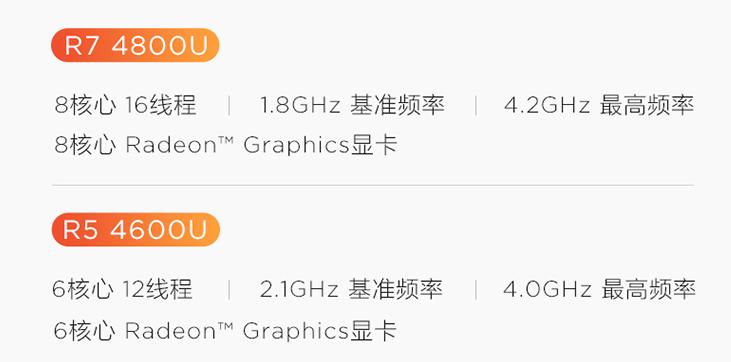 R7 4800U

8核心 16线程 | 1.8GHz 基准频率 | 4.2GHz 最高频率
8核心 Radeon™ Graphics显卡

R5 4600U

6核心 12线程 | 2.1GHz 基准频率 | 4.0GHz 最高频率
6核心 Radeon™ Graphics显卡